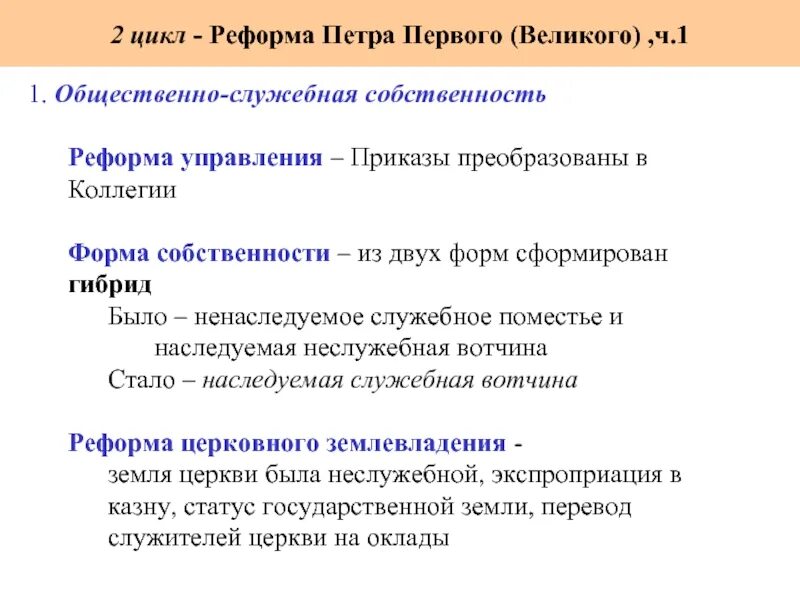 2 цикл - Реформа Петра Первого (Великого) ,ч.1

1. Общественно-служебная собственность

Реформа управления – Приказы преобразованы в Коллегии

Форма собственности – из двух форм сформирован гибрид
Было – ненаследуемое служебное поместье и наследуемая неслужебная вотчина
Стало – наследуемая служебная вотчина

Реформа церковного землевладения -
земля церкви была неслужебной, экспроприация в казну, статус государственной земли, перевод служителей церкви на оклады